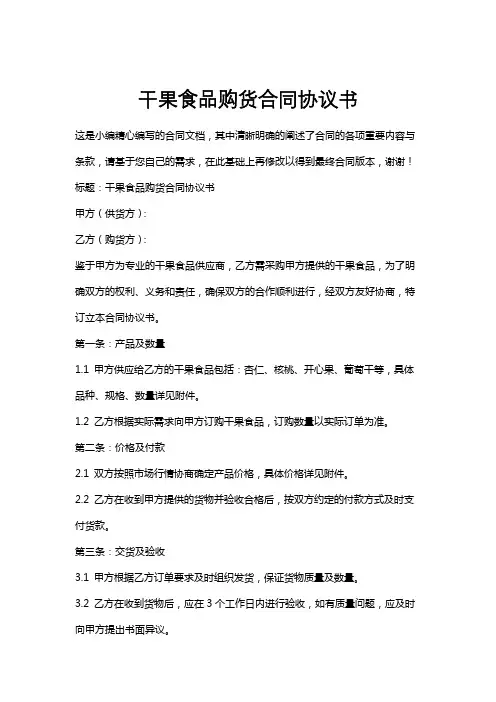 干果食品购货合同协议书

这是小编精心编写的合同文档，其中清晰明确的阐述了合同的各项重要内容与条款，请基于您自己的需求，在此基础上再修改以得到最终合同版本，谢谢！

标题：干果食品购货合同协议书

甲方（供货方）：

乙方（购货方）：

鉴于甲方为专业的干果食品供应商，乙方需采购甲方提供的干果食品，为了明确双方的权利、义务和责任，确保双方的合作顺利进行，经双方友好协商，特订立本合同协议书。

第一条：产品及数量

1.1 甲方供应给乙方的干果食品包括：杏仁、核桃、开心果、葡萄干等，具体品种、规格、数量详见附件。

1.2 乙方根据实际需求向甲方订购干果食品，订购数量以实际订单为准。

第二条：价格及付款

2.1 双方按照市场行情协商确定产品价格，具体价格详见附件。

2.2 乙方在收到甲方提供的货物并验收合格后，按双方约定的付款方式及时支付货款。

第三条：交货及验收

3.1 甲方根据乙方订单要求及时组织发货，保证货物质量及数量。

3.2 乙方在收到货物后，应在 3 个工作日内进行验收，如有质量问题，应及时向甲方提出书面异议。